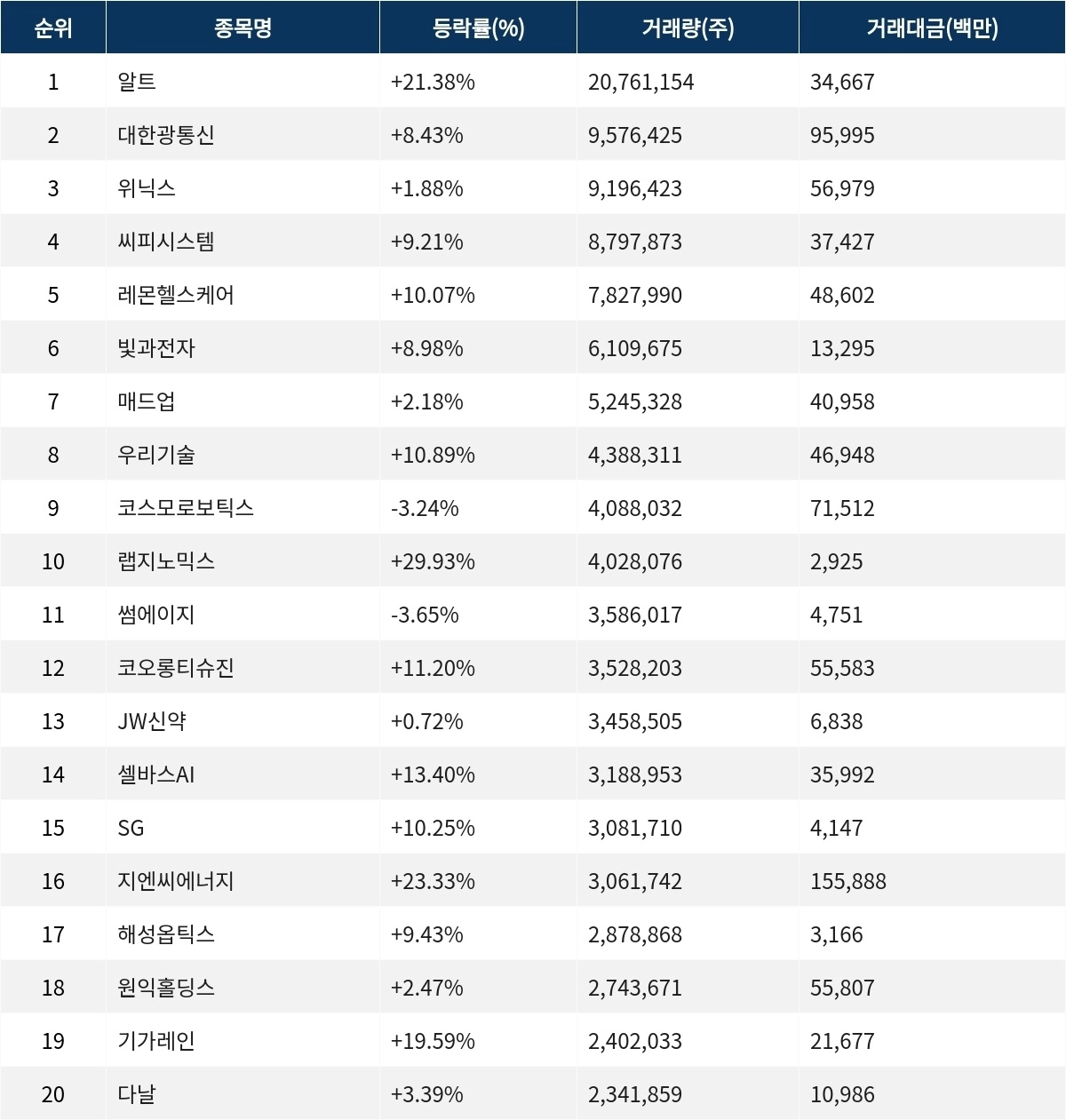 | 순위 | 종목명 | 등락률(%) | 거래량(주) | 거래대금(백만) |
|---|---|---|---|---|
| 1 | 알트 | +21.38% | 20,761,154 | 34,667 |
| 2 | 대한광통신 | +8.43% | 9,576,425 | 95,995 |
| 3 | 위닉스 | +1.88% | 9,196,423 | 56,979 |
| 4 | 씨피시스템 | +9.21% | 8,797,873 | 37,427 |
| 5 | 레몬헬스케어 | +10.07% | 7,827,990 | 48,602 |
| 6 | 빛과전자 | +8.98% | 6,109,675 | 13,295 |
| 7 | 매드업 | +2.18% | 5,245,328 | 40,958 |
| 8 | 우리기술 | +10.89% | 4,388,311 | 46,948 |
| 9 | 코스모로보틱스 | -3.24% | 4,088,032 | 71,512 |
| 10 | 랩지노믹스 | +29.93% | 4,028,076 | 2,925 |
| 11 | 썸에이지 | -3.65% | 3,586,017 | 4,751 |
| 12 | 코오롱티슈진 | +11.20% | 3,528,203 | 55,583 |
| 13 | JW신약 | +0.72% | 3,458,505 | 6,838 |
| 14 | 셀바스AI | +13.40% | 3,188,953 | 35,992 |
| 15 | SG | +10.25% | 3,081,710 | 4,147 |
| 16 | 지엔씨에너지 | +23.33% | 3,061,742 | 155,888 |
| 17 | 해성옵틱스 | +9.43% | 2,878,868 | 3,166 |
| 18 | 원익홀딩스 | +2.47% | 2,743,671 | 55,807 |
| 19 | 기가레인 | +19.59% | 2,402,033 | 21,677 |
| 20 | 다날 | +3.39% | 2,341,859 | 10,986 |